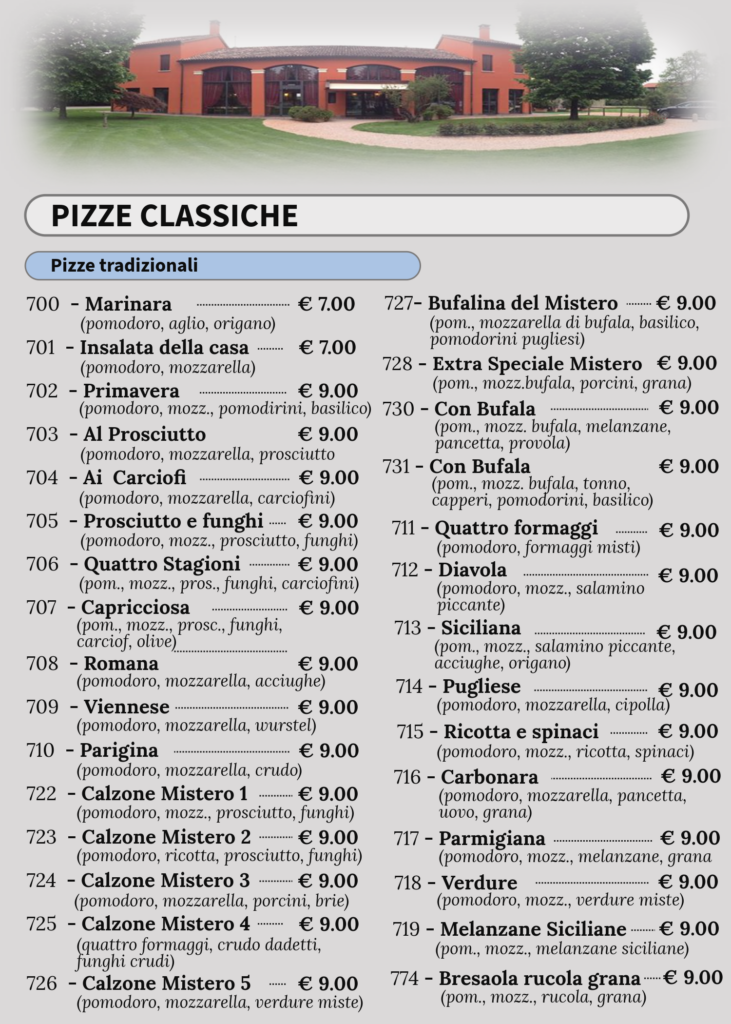 PIZZE CLASSICHE

Pizze tradizionali

700 - Marinara € 7.00
(pomodoro, aglio, origano)
701 - Insalata della casa € 7.00
(pomodoro, mozzarella)
702 - Primavera € 9.00
(pomodoro, mozz., pomodirini, basilico)
703 - Al Prosciutto € 9.00
(pomodoro, mozzarella, prosciutto
704 - Ai Carciofi € 9.00
(pomodoro, mozzarella, carciofini)
705 - Prosciutto e funghi € 9.00
(pomodoro, mozz., prosciutto, funghi)
706 - Quattro Stagioni € 9.00
(pom., mozz., pros., funghi, carciofini)
707 - Capricciosa € 9.00
(pom., mozz., prosc., funghi, carciof, olive)
708 - Romana € 9.00
(pomodoro, mozzarella, acciughe)
709 - Viennese € 9.00
(pomodoro, mozzarella, wurstel)
710 - Parigina € 9.00
(pomodoro, mozzarella, crudo)
722 - Calzone Mistero 1 € 9.00
(pomodoro, mozz., prosciutto, funghi)
723 - Calzone Mistero 2 € 9.00
(pomodoro, ricotta, prosciutto, funghi)
724 - Calzone Mistero 3 € 9.00
(pomodoro, mozzarella, porcini, brie)
725 - Calzone Mistero 4 € 9.00
(quattro formaggi, crudo dadetti, funghi crudi)
726 - Calzone Mistero 5 € 9.00
(pomodoro, mozzarella, verdure miste)

727- Bufalina del Mistero € 9.00
(pom., mozzarella di bufala, basilico, pomodorini pugliesi)
728 - Extra Speciale Mistero € 9.00
(pom., mozz.bufala, porcini, grana)
730 - Con Bufala € 9.00
(pom., mozz. bufala, melanzane, pancetta, provola)
731 - Con Bufala € 9.00
(pom., mozz. bufala, tonno, capperi, pomodorini, basilico)
711 - Quattro formaggi € 9.00
(pomodoro, formaggi misti)
712 - Diavola € 9.00
(pomodoro, mozz., salamino piccante)
713 - Siciliana € 9.00
(pom., mozz., salamino piccante, acciughe, origano)
714 - Pugliese € 9.00
(pomodoro, mozzarella, cipolla)
715 - Ricotta e spinaci € 9.00
(pomodoro, mozz., ricotta, spinaci)
716 - Carbonara € 9.00
(pomodoro, mozzarella, pancetta, uovo, grana)
717 - Parmigiana € 9.00
(pomodoro, mozz., melanzane, grana
718 - Verdure € 9.00
(pomodoro, mozz., verdure miste)
719 - Melanzane Siciliane € 9.00
(pom., mozz., melanzane siciliane)
774 - Bresaola rucola grana € 9.00
(pom., mozz., rucola, grana)